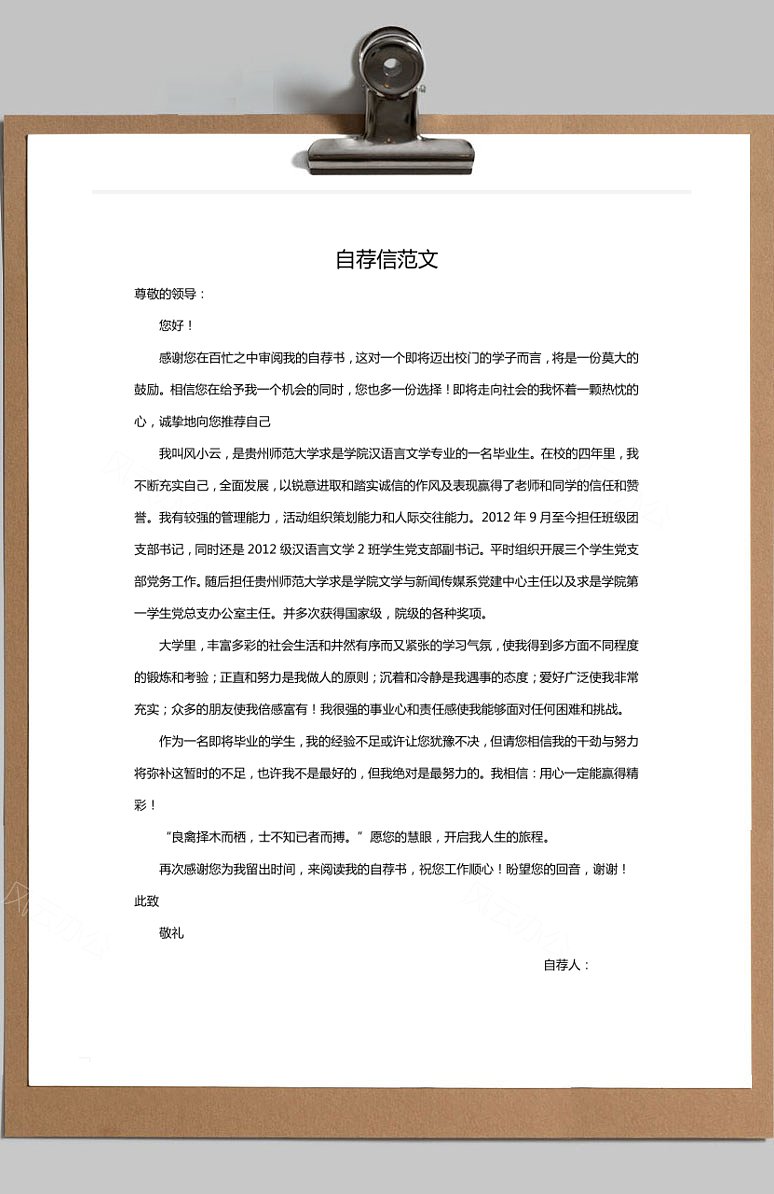 自荐信范文

尊敬的领导：

您好！

感谢您在百忙之中审阅我的自荐书，这对一个即将迈出校门的学子而言，将是一份莫大的鼓励。相信您在给予我一个机会的同时，您也多一份选择！即将走向社会的我怀着一颗热忱的心，诚挚地向您推荐自己

我叫风小云，是贵州师范大学求是学院汉语言文学专业的一名毕业生。在校的四年里，我不断充实自己，全面发展，以锐意进取和踏实诚信的作风及表现赢得了老师和同学的信任和赞誉。我有较强的管理能力，活动组织策划能力和人际交往能力。2012 年 9 月至今担任班级团支部书记，同时还是 2012 级汉语言文学 2 班学生党支部副书记。平时组织开展三个学生党支部党务工作。随后担任贵州师范大学求是学院文学与新闻传媒系党建中心主任以及求是学院第一学生党总支办公室主任。并多次获得国家级，院级的各种奖项。

大学里，丰富多彩的社会生活和井然有序而又紧张的学习气氛，使我得到多方面不同程度的锻炼和考验；正直和努力是我做人的原则；沉着和冷静是我遇事的态度；爱好广泛使我非常充实；众多的朋友使我倍感富有！我很强的事业心和责任感使我能够面对任何困难和挑战。

作为一名即将毕业的学生，我的经验不足或许让您犹豫不决，但请您相信我的干劲与努力将弥补这暂时的不足，也许我不是最好的，但我绝对是最努力的。我相信：用心一定能赢得精彩！

“良禽择木而栖，士不知已者而搏。”愿您的慧眼，开启我人生的旅程。

再次感谢您为我留出时间，来阅读我的自荐书，祝您工作顺心！盼望您的回音，谢谢！

此致

敬礼

自荐人：